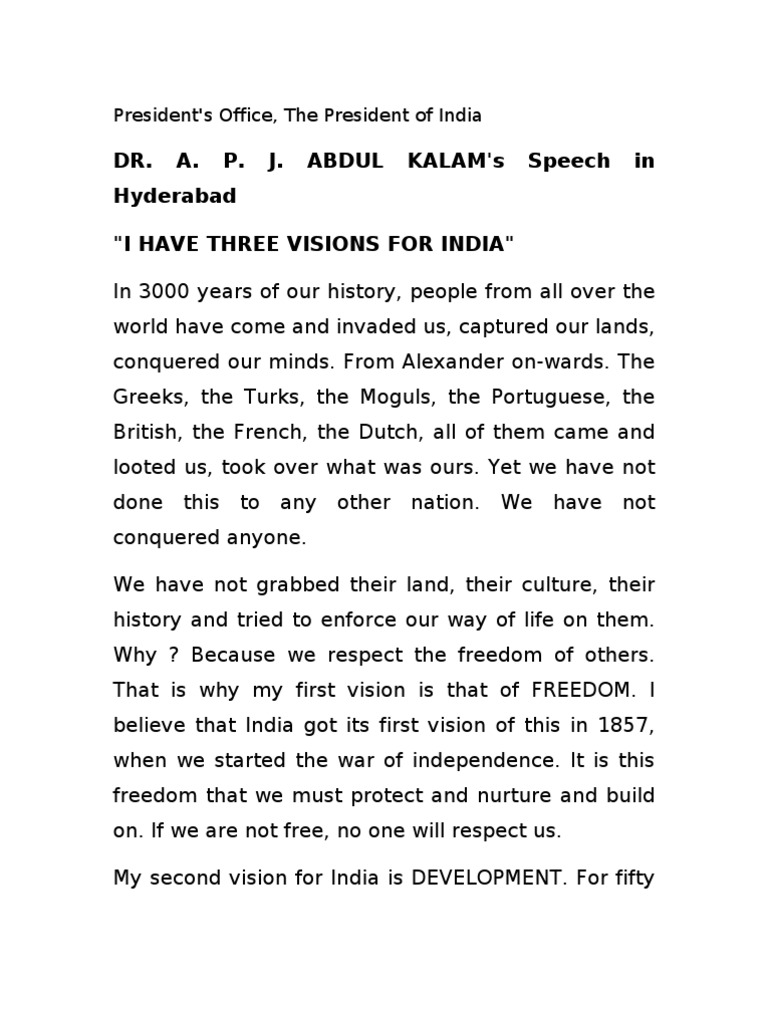 President's Office, The President of India

DR. A. P. J. ABDUL KALAM's Speech in Hyderabad

"I HAVE THREE VISIONS FOR INDIA"

In 3000 years of our history, people from all over the world have come and invaded us, captured our lands, conquered our minds. From Alexander on-wards. The Greeks, the Turks, the Moguls, the Portuguese, the British, the French, the Dutch, all of them came and looted us, took over what was ours. Yet we have not done this to any other nation. We have not conquered anyone.

We have not grabbed their land, their culture, their history and tried to enforce our way of life on them. Why ? Because we respect the freedom of others. That is why my first vision is that of FREEDOM. I believe that India got its first vision of this in 1857, when we started the war of independence. It is this freedom that we must protect and nurture and build on. If we are not free, no one will respect us.

My second vision for India is DEVELOPMENT. For fifty